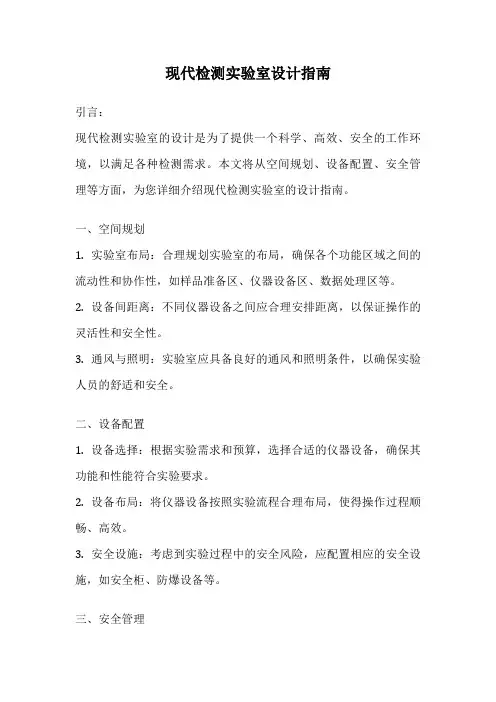 现代检测实验室设计指南

引言：

现代检测实验室的设计是为了提供一个科学、高效、安全的工作环境，以满足各种检测需求。本文将从空间规划、设备配置、安全管理等方面，为您详细介绍现代检测实验室的设计指南。

一、空间规划

1. 实验室布局：合理规划实验室的布局，确保各个功能区域之间的流动性和协作性，如样品准备区、仪器设备区、数据处理区等。

2. 设备间距离：不同仪器设备之间应合理安排距离，以保证操作的灵活性和安全性。

3. 通风与照明：实验室应具备良好的通风和照明条件，以确保实验人员的舒适和安全。

二、设备配置

1. 设备选择：根据实验需求和预算，选择合适的仪器设备，确保其功能和性能符合实验要求。

2. 设备布局：将仪器设备按照实验流程合理布局，使得操作过程顺畅、高效。

3. 安全设施：考虑到实验过程中的安全风险，应配置相应的安全设施，如安全柜、防爆设备等。

三、安全管理